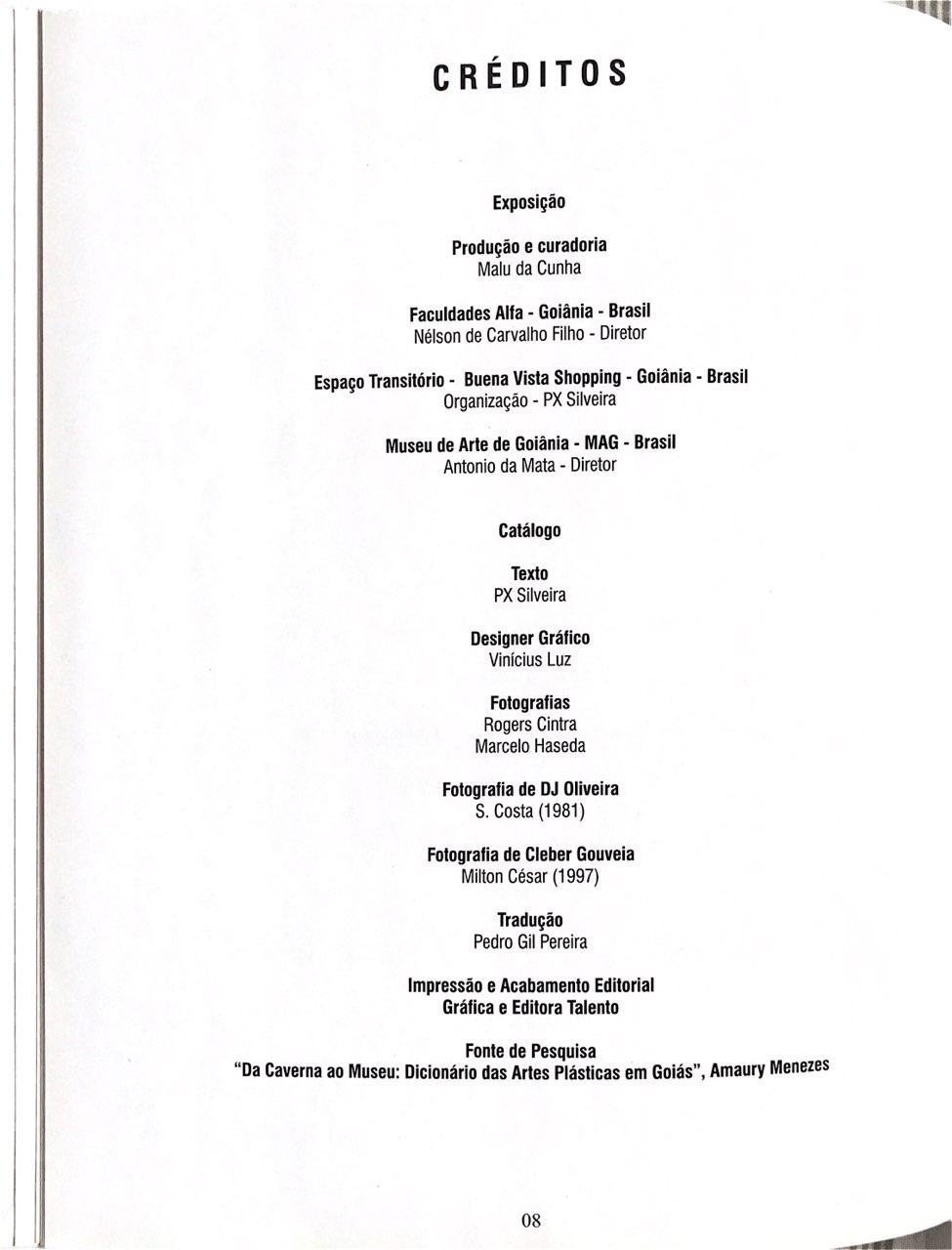 CRÉDITOS

Exposição

Produção e curadoria
Malu da Cunha

Faculdades Alfa - Goiânia - Brasil
Nélson de Carvalho Filho - Diretor

Espaço Transitório - Buena Vista Shopping - Goiânia - Brasil
Organização - PX Silveira

Museu de Arte de Goiânia - MAG - Brasil
Antonio da Mata - Diretor

Catálogo

Texto
PX Silveira

Designer Gráfico
Vinícius Luz

Fotografias
Rogers Cintra
Marcelo Haseda

Fotografia de DJ Oliveira
S. Costa (1981)

Fotografia de Cleber Gouveia
Milton César (1997)

Tradução
Pedro Gil Pereira

Impressão e Acabamento Editorial
Gráfica e Editora Talento

Fonte de Pesquisa
"Da Caverna ao Museu: Dicionário das Artes Plásticas em Goiás", Amaury Menezes

08